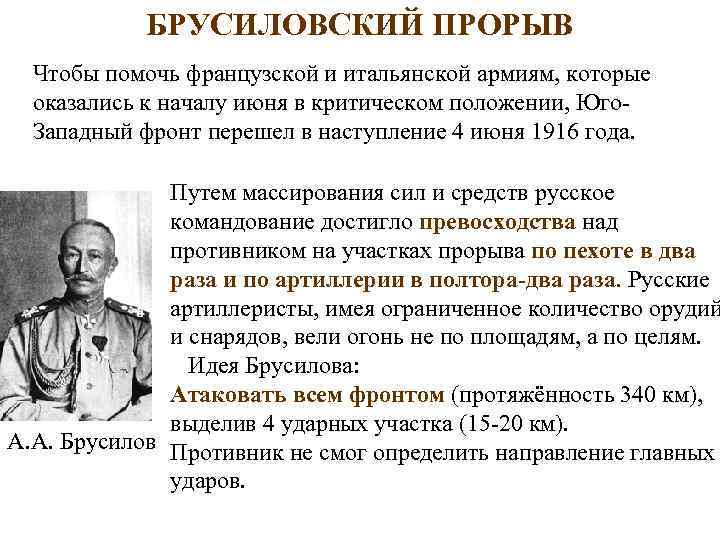 БРУСИЛОВСКИЙ ПРОРЫВ

Чтобы помочь французской и итальянской армиям, которые оказались к началу июня в критическом положении, Юго-Западный фронт перешел в наступление 4 июня 1916 года.

Путем массирования сил и средств русское командование достигло превосходства над противником на участках прорыва по пехоте в два раза и по артиллерии в полтора-два раза. Русские артиллеристы, имея ограниченное количество орудий и снарядов, вели огонь не по площадям, а по целям.

Идея Брусилова:
Атаковать всем фронтом (протяжённость 340 км), выделив 4 ударных участка (15-20 км).
Противник не смог определить направление главных ударов.

А.А. Брусилов